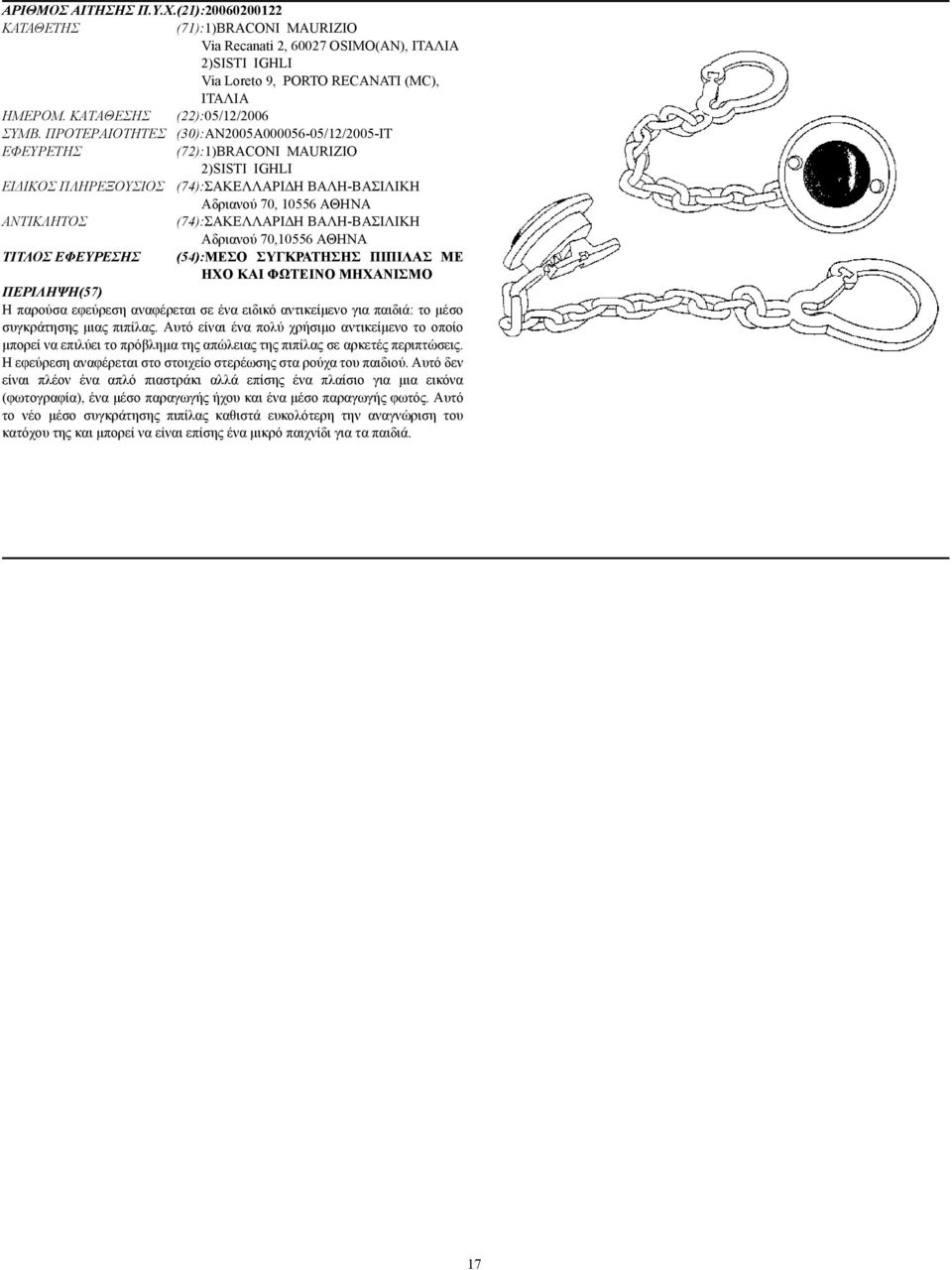 ΑΡΙΘΜΟΣ ΑΙΤΗΣΗΣ Π.Υ.Χ.(21):20060200122
ΚΑΤΑΘΕΤΗΣ (71):1)BRACONI MAURIZIO
Via Recanati 2, 60027 OSIMO(AN), ΙΤΑΛΙΑ
2)SISTI IGHLI
Via Loreto 9, PORTO RECANATI (MC), ΙΤΑΛΙΑ
ΗΜΕΡΟΜ. ΚΑΤΑΘΕΣΗΣ (22):05/12/2006
ΣΥΜΒ. ΠΡΟΤΕΡΑΙΟΤΗΤΕΣ (30):AN2005A000056-05/12/2005-IT
ΕΦΕΥΡΕΤΗΣ (72):1)BRACONI MAURIZIO
2)SISTI IGHLI
ΕΙΔΙΚΟΣ ΠΛΗΡΕΞΟΥΣΙΟΣ (74):ΣΑΚΕΛΛΑΡΙΔΗ ΒΑΛΗ-ΒΑΣΙΛΙΚΗ
Αδριανού 70, 10556 ΑΘΗΝΑ
ΑΝΤΙΚΛΗΤΟΣ (74):ΣΑΚΕΛΛΑΡΙΔΗ ΒΑΛΗ-ΒΑΣΙΛΙΚΗ
Αδριανού 70,10556 ΑΘΗΝΑ
ΤΙΤΛΟΣ ΕΦΕΥΡΕΣΗΣ (54):ΜΕΣΟ ΣΥΓΚΡΑΤΗΣΗΣ ΠΙΠΙΛΑΣ ΜΕ ΗΧΟ ΚΑΙ ΦΩΤΕΙΝΟ ΜΗΧΑΝΙΣΜΟ
ΠΕΡΙΛΗΨΗ(57)
Η παρούσα εφεύρεση αναφέρεται σε ένα ειδικό αντικείμενο για παιδιά: το μέσο συγκράτησης μιας πιπίλας. Αυτό είναι ένα πολύ χρήσιμο αντικείμενο το οποίο μπορεί να επιλύει το πρόβλημα της απώλειας της πιπίλας σε αρκετές περιπτώσεις. Η εφεύρεση αναφέρεται στο στοιχείο στερέωσης στα ρούχα του παιδιού. Αυτό δεν είναι πλέον ένα απλό πιαστράκι αλλά επίσης ένα πλαίσιο για μια εικόνα (φωτογραφία), ένα μέσο παραγωγής ήχου και ένα μέσο παραγωγής φωτός. Αυτό το νέο μέσο συγκράτησης πιπίλας καθιστά ευκολότερη την αναγνώριση του κατόχου της και μπορεί να είναι επίσης ένα μικρό παιχνίδι για τα παιδιά.

17